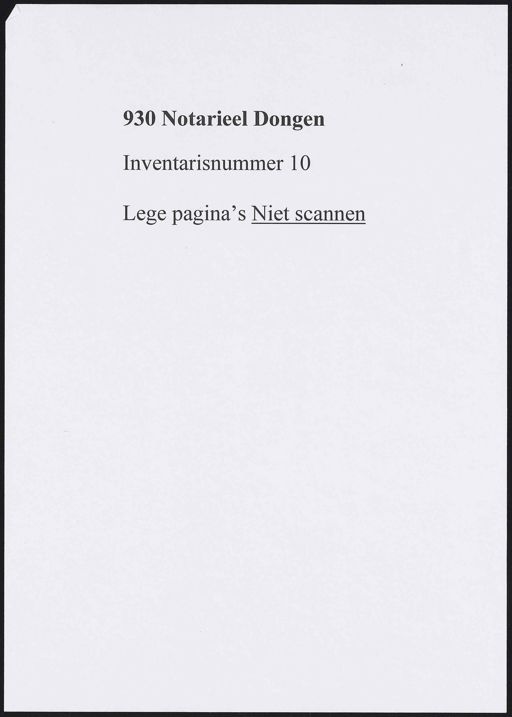 930 Notarieel Dongen

Inventarisnummer 10

Lege pagina's Niet scannen